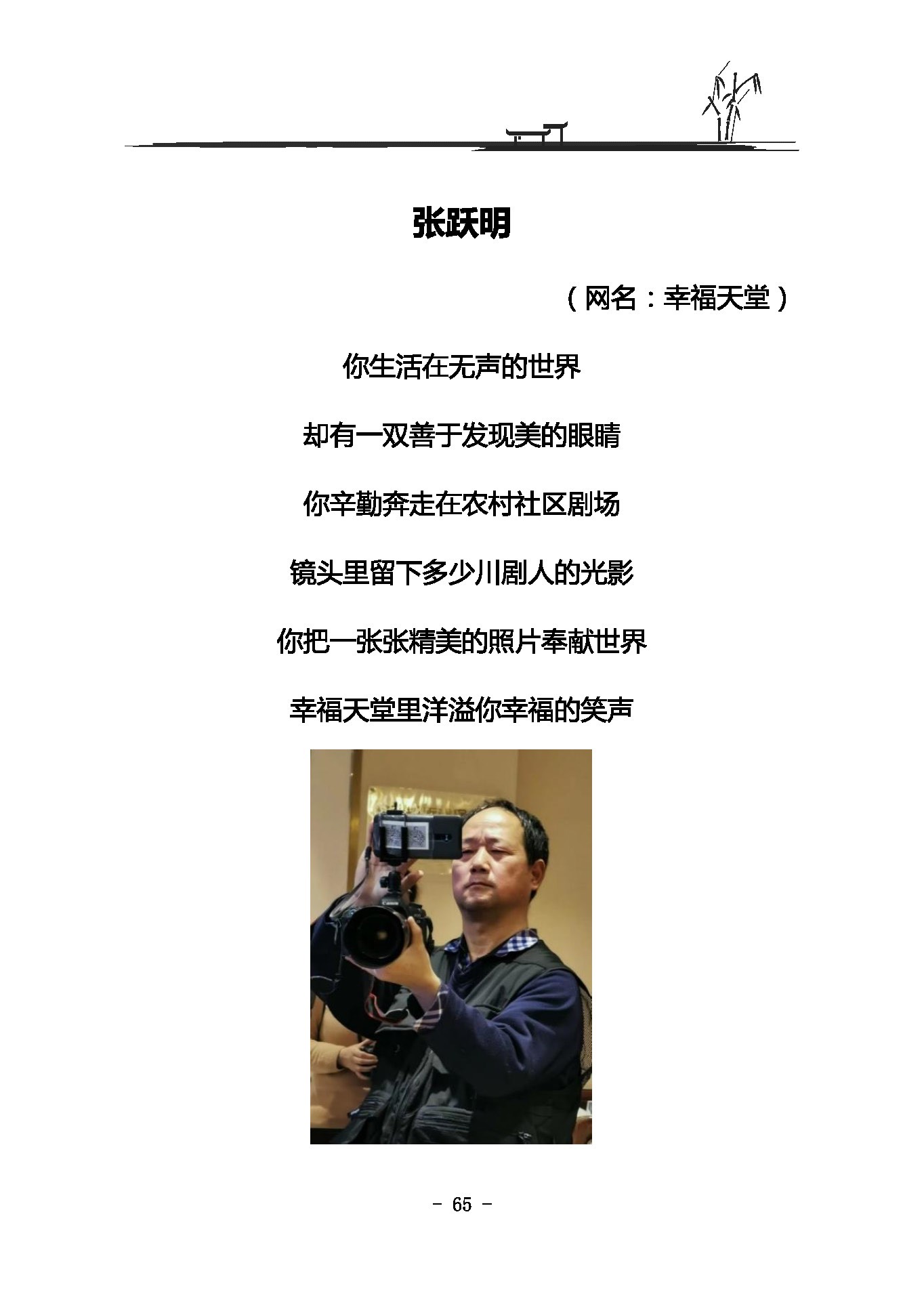 张跃明

（网名：幸福天堂）

你生活在无声的世界

却有一双善于发现美的眼睛

你辛勤奔走在农村社区剧场

镜头里留下多少川剧人的光影

你把一张张精美的照片奉献世界

幸福天堂里洋溢你幸福的笑声

- 65 -